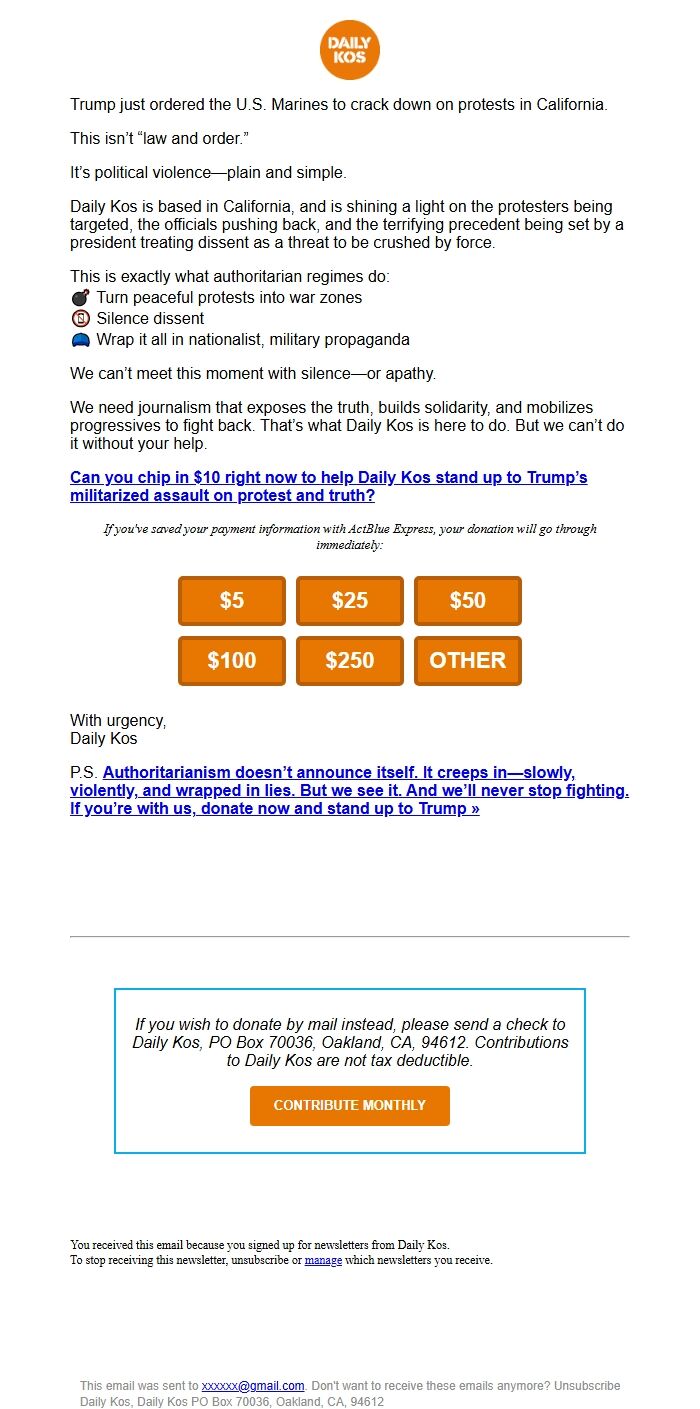 DAILY KOS

Trump just ordered the U.S. Marines to crack down on protests in California.

This isn't "law and order."

It's political violence—plain and simple.

Daily Kos is based in California, and is shining a light on the protesters being targeted, the officials pushing back, and the terrifying precedent being set by a president treating dissent as a threat to be crushed by force.

This is exactly what authoritarian regimes do:
💣 Turn peaceful protests into war zones
📵 Silence dissent
🧢 Wrap it all in nationalist, military propaganda

We can't meet this moment with silence—or apathy.

We need journalism that exposes the truth, builds solidarity, and mobilizes progressives to fight back. That's what Daily Kos is here to do. But we can't do it without your help.

Can you chip in $10 right now to help Daily Kos stand up to Trump's militarized assault on protest and truth?

If you've saved your payment information with ActBlue Express, your donation will go through immediately:

$5 $25 $50
$100 $250 OTHER

With urgency,
Daily Kos

P.S. Authoritarianism doesn't announce itself. It creeps in—slowly, violently, and wrapped in lies. But we see it. And we'll never stop fighting. If you're with us, donate now and stand up to Trump »

If you wish to donate by mail instead, please send a check to Daily Kos, PO Box 70036, Oakland, CA, 94612. Contributions to Daily Kos are not tax deductible.

CONTRIBUTE MONTHLY

You received this email because you signed up for newsletters from Daily Kos.
To stop receiving this newsletter, unsubscribe or manage which newsletters you receive.

This email was sent to xxxxxx@gmail.com. Don't want to receive these emails anymore? Unsubscribe
Daily Kos, Daily Kos PO Box 70036, Oakland, CA, 94612